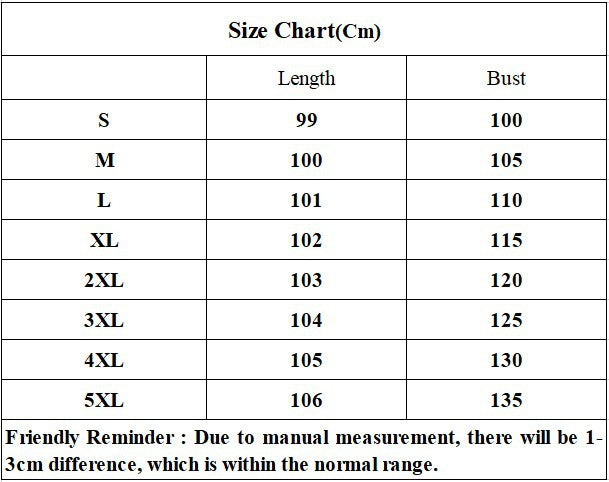 Size Chart(Cm)

| | Length | Bust |
|---|---|---|
| S | 99 | 100 |
| M | 100 | 105 |
| L | 101 | 110 |
| XL | 102 | 115 |
| 2XL | 103 | 120 |
| 3XL | 104 | 125 |
| 4XL | 105 | 130 |
| 5XL | 106 | 135 |

Friendly Reminder : Due to manual measurement, there will be 1-3cm difference, which is within the normal range.